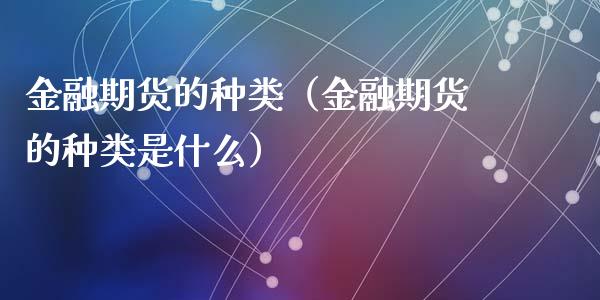 金融期货的种类（金融期货的种类是什么）